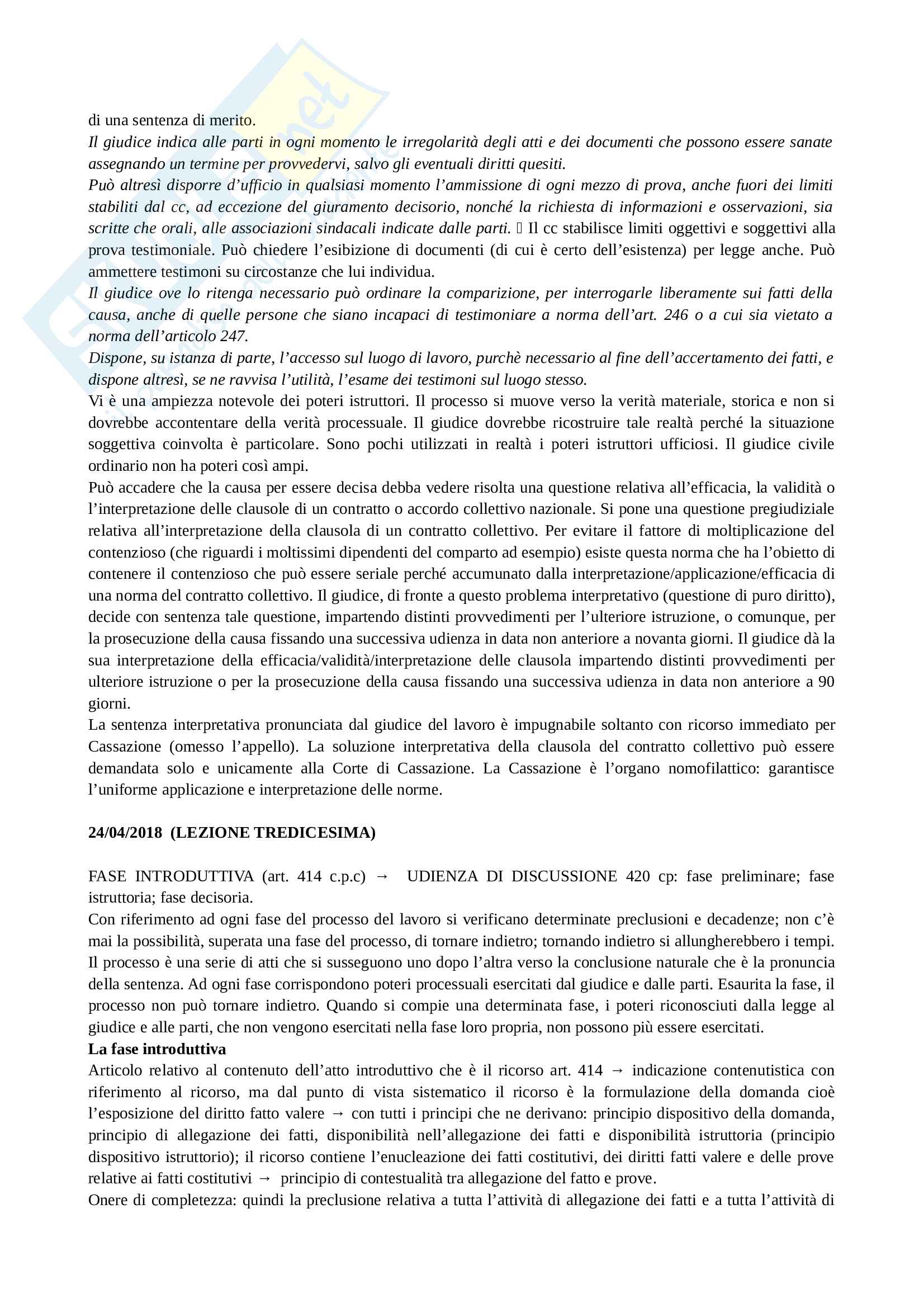 di una sentenza di merito.
Il giudice indica alle parti in ogni momento le irregolarità degli atti e dei documenti che possono essere sanate assegnando un termine per provvedervi, salvo gli eventuali diritti quesiti.
Può altresì disporre d'ufficio in qualsiasi momento l'ammissione di ogni mezzo di prova, anche fuori dei limiti stabiliti dal cc, ad eccezione del giuramento decisorio, nonché la richiesta di informazioni e osservazioni, sia scritte che orali, alle associazioni sindacali indicate dalle parti.  Il cc stabilisce limiti oggettivi e soggettivi alla prova testimoniale. Può chiedere l'esibizione di documenti (di cui è certo dell'esistenza) per legge anche. Può ammettere testimoni su circostanze che lui individua.
Il giudice ove lo ritenga necessario può ordinare la comparizione, per interrogarle liberamente sui fatti della causa, anche di quelle persone che siano incapaci di testimoniare a norma dell'art. 246 o a cui sia vietato a norma dell'articolo 247.
Dispone, su istanza di parte, l'accesso sul luogo di lavoro, purchè necessario al fine dell'accertamento dei fatti, e dispone altresì, se ne ravvisa l'utilità, l'esame dei testimoni sul luogo stesso.
Vi è una ampiezza notevole dei poteri istruttori. Il processo si muove verso la verità materiale, storica e non si dovrebbe accontentare della verità processuale. Il giudice dovrebbe ricostruire tale realtà perché la situazione soggettiva coinvolta è particolare. Sono pochi utilizzati in realtà i poteri istruttori ufficiosi. Il giudice civile ordinario non ha poteri così ampi.
Può accadere che la causa per essere decisa debba vedere risolta una questione relativa all'efficacia, la validità o l'interpretazione delle clausole di un contratto o accordo collettivo nazionale. Si pone una questione pregiudiziale relativa all'interpretazione della clausola di un contratto collettivo. Per evitare il fattore di moltiplicazione del contenzioso (che riguardi i moltissimi dipendenti del comparto ad esempio) esiste questa norma che ha l'obietto di contenere il contenzioso che può essere seriale perché accumunato dalla interpretazione/applicazione/efficacia di una norma del contratto collettivo. Il giudice, di fronte a questo problema interpretativo (questione di puro diritto), decide con sentenza tale questione, impartendo distinti provvedimenti per l'ulteriore istruzione, o comunque, per la prosecuzione della causa fissando una successiva udienza in data non anteriore a novanta giorni. Il giudice dà la sua interpretazione della efficacia/validità/interpretazione delle clausola impartendo distinti provvedimenti per ulteriore istruzione o per la prosecuzione della causa fissando una successiva udienza in data non anteriore a 90 giorni.
La sentenza interpretativa pronunciata dal giudice del lavoro è impugnabile soltanto con ricorso immediato per Cassazione (omesso l'appello). La soluzione interpretativa della clausola del contratto collettivo può essere demandata solo e unicamente alla Corte di Cassazione. La Cassazione è l'organo nomofilattico: garantisce l'uniforme applicazione e interpretazione delle norme.

24/04/2018 (LEZIONE TREDICESIMA)

FASE INTRODUTTIVA (art. 414 c.p.c) → UDIENZA DI DISCUSSIONE 420 cp: fase preliminare; fase istruttoria; fase decisoria.
Con riferimento ad ogni fase del processo del lavoro si verificano determinate preclusioni e decadenze; non c'è mai la possibilità, superata una fase del processo, di tornare indietro; tornando indietro si allungherebbero i tempi. Il processo è una serie di atti che si susseguono uno dopo l'altra verso la conclusione naturale che è la pronuncia della sentenza. Ad ogni fase corrispondono poteri processuali esercitati dal giudice e dalle parti. Esaurita la fase, il processo non può tornare indietro. Quando si compie una determinata fase, i poteri riconosciuti dalla legge al giudice e alle parti, che non vengono esercitati nella fase loro propria, non possono più essere esercitati.
La fase introduttiva
Articolo relativo al contenuto dell'atto introduttivo che è il ricorso art. 414 → indicazione contenutistica con riferimento al ricorso, ma dal punto di vista sistematico il ricorso è la formulazione della domanda cioè l'esposizione del diritto fatto valere → con tutti i principi che ne derivano: principio dispositivo della domanda, principio di allegazione dei fatti, disponibilità nell'allegazione dei fatti e disponibilità istruttoria (principio dispositivo istruttorio); il ricorso contiene l'enucleazione dei fatti costitutivi, dei diritti fatti valere e delle prove relative ai fatti costitutivi → principio di contestualità tra allegazione del fatto e prove.
Onere di completezza: quindi la preclusione relativa a tutta l'attività di allegazione dei fatti e a tutta l'attività di